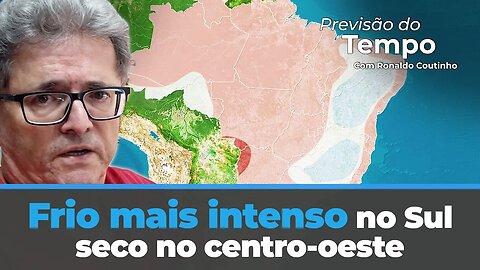 Previsão do
Tempo
Com Ronaldo Coutinho

Frio mais intenso no Sul seco no centro-oeste